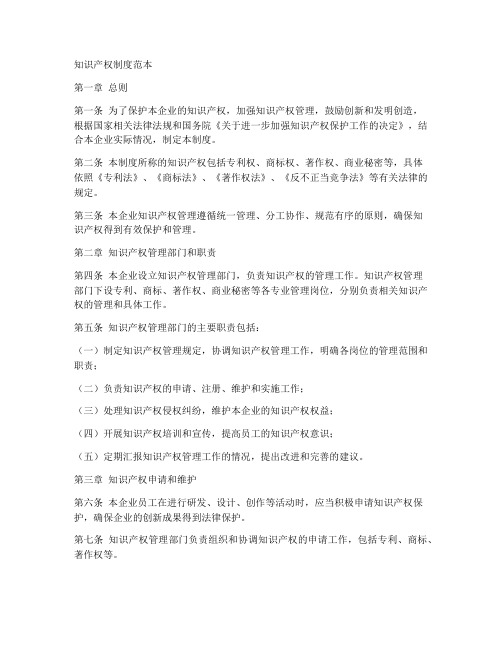 知识产权制度范本

第一章 总则

第一条 为了保护本企业的知识产权，加强知识产权管理，鼓励创新和发明创造，根据国家相关法律法规和国务院《关于进一步加强知识产权保护工作的决定》，结合本企业实际情况，制定本制度。

第二条 本制度所称的知识产权包括专利权、商标权、著作权、商业秘密等，具体依照《专利法》、《商标法》、《著作权法》、《反不正当竞争法》等有关法律的规定。

第三条 本企业知识产权管理遵循统一管理、分工协作、规范有序的原则，确保知识产权得到有效保护和管理。

第二章 知识产权管理部门和职责

第四条 本企业设立知识产权管理部门，负责知识产权的管理工作。知识产权管理部门下设专利、商标、著作权、商业秘密等各专业管理岗位，分别负责相关知识产权的管理和具体工作。

第五条 知识产权管理部门的主要职责包括：

（一）制定知识产权管理规定，协调知识产权管理工作，明确各岗位的管理范围和职责；

（二）负责知识产权的申请、注册、维护和实施工作；

（三）处理知识产权侵权纠纷，维护本企业的知识产权权益；

（四）开展知识产权培训和宣传，提高员工的知识产权意识；

（五）定期汇报知识产权管理工作的情况，提出改进和完善的建议。

第三章 知识产权申请和维护

第六条 本企业员工在进行研发、设计、创作等活动时，应当积极申请知识产权保护，确保企业的创新成果得到法律保护。

第七条 知识产权管理部门负责组织和协调知识产权的申请工作，包括专利、商标、著作权等。